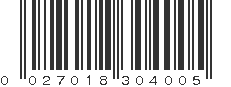 0 027018 304005